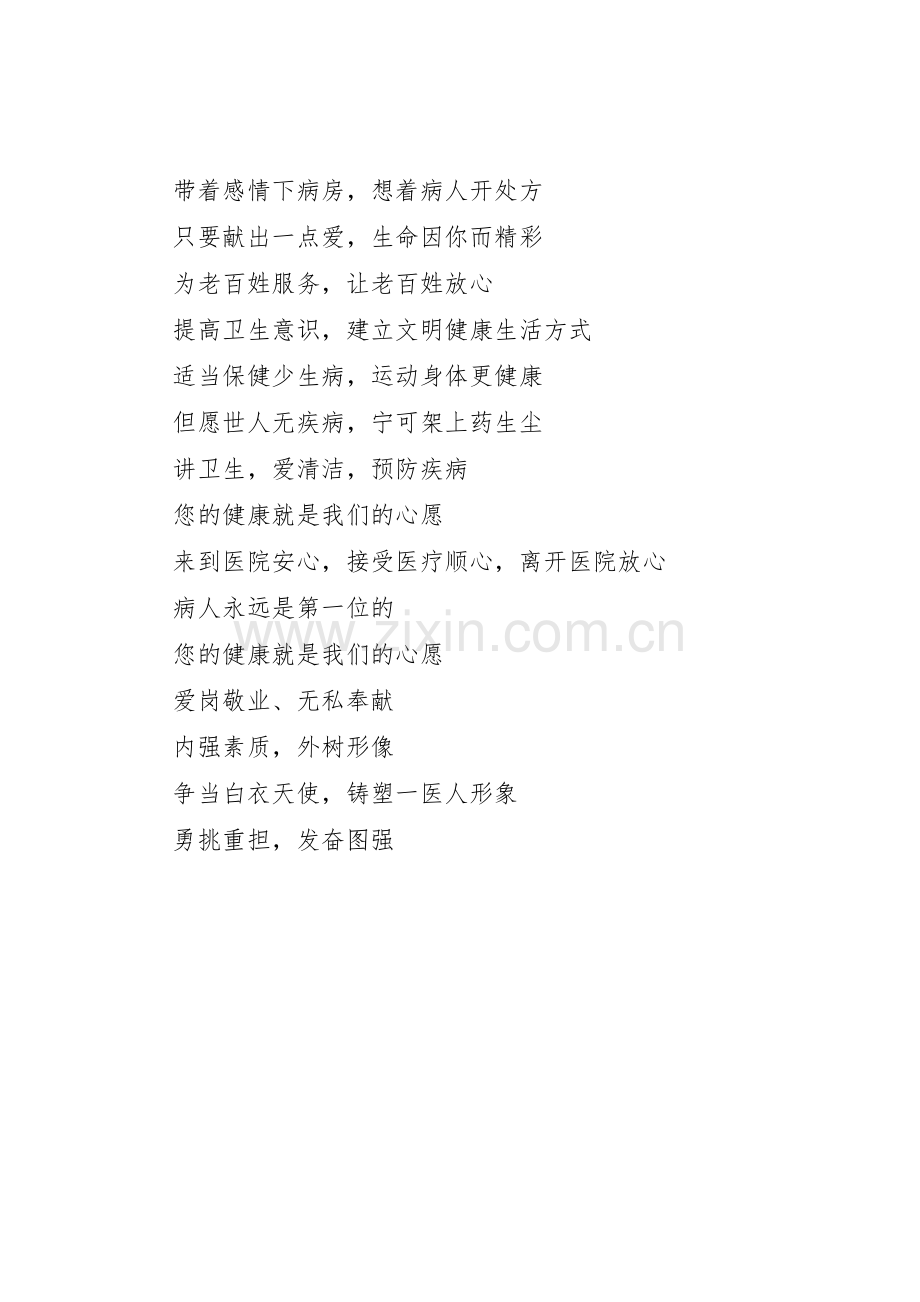 带着感情下病房，想着病人开处方

只要献出一点爱，生命因你而精彩

为老百姓服务，让老百姓放心

提高卫生意识，建立文明健康生活方式

适当保健少生病，运动身体更健康

但愿世人无疾病，宁可架上药生尘

讲卫生，爱清洁，预防疾病

您的健康就是我们的心愿

来到医院安心，接受医疗顺心，离开医院放心

病人永远是第一位的

您的健康就是我们的心愿

爱岗敬业、无私奉献

内强素质，外树形像

争当白衣天使，铸塑一医人形象

勇挑重担，发奋图强

www.zixin.com.cn